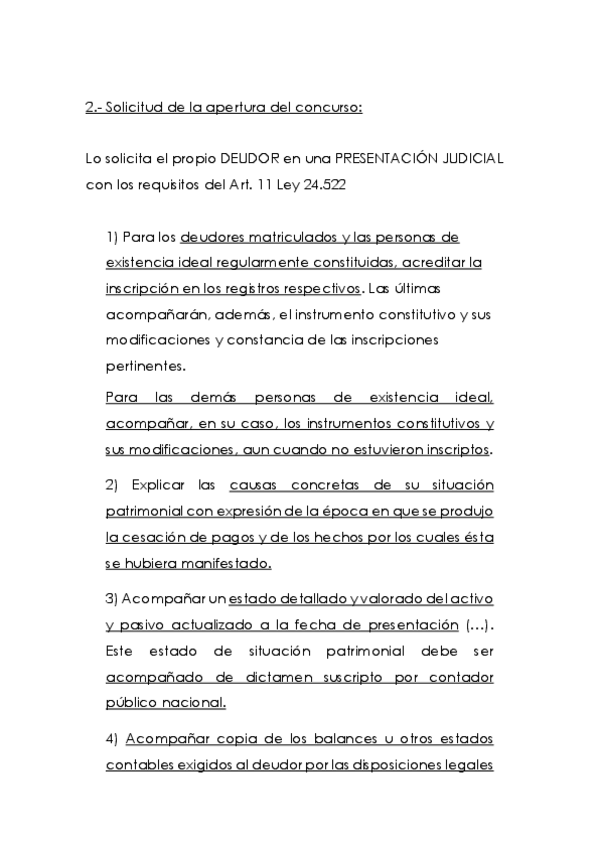 2.- Solicitud de la apertura del concurso:

Lo solicita el propio DEUDOR en una PRESENTACIÓN JUDICIAL con los requisitos del Art. 11 Ley 24.522

1) Para los deudores matriculados y las personas de existencia ideal regularmente constituidas, acreditar la inscripción en los registros respectivos. Las últimas acompañarán, además, el instrumento constitutivo y sus modificaciones y constancia de las inscripciones pertinentes.

Para las demás personas de existencia ideal, acompañar, en su caso, los instrumentos constitutivos y sus modificaciones, aun cuando no estuvieron inscriptos.

2) Explicar las causas concretas de su situación patrimonial con expresión de la época en que se produjo la cesación de pagos y de los hechos por los cuales ésta se hubiera manifestado.

3) Acompañar un estado detallado y valorado del activo y pasivo actualizado a la fecha de presentación (...). Este estado de situación patrimonial debe ser acompañado de dictamen suscripto por contador público nacional.

4) Acompañar copia de los balances u otros estados contables exigidos al deudor por las disposiciones legales